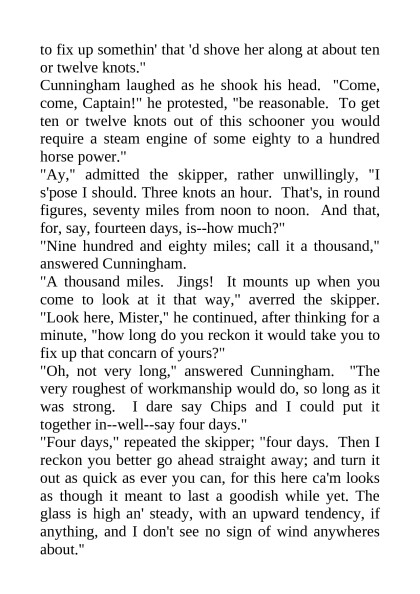 to fix up somethin' that 'd shove her along at about ten or twelve knots."

Cunningham laughed as he shook his head. "Come, come, Captain!" he protested, "be reasonable. To get ten or twelve knots out of this schooner you would require a steam engine of some eighty to a hundred horse power."

"Ay," admitted the skipper, rather unwillingly, "I s'pose I should. Three knots an hour. That's, in round figures, seventy miles from noon to noon. And that, for, say, fourteen days, is--how much?"

"Nine hundred and eighty miles; call it a thousand," answered Cunningham.

"A thousand miles. Jings! It mounts up when you come to look at it that way," averred the skipper. "Look here, Mister," he continued, after thinking for a minute, "how long do you reckon it would take you to fix up that concarn of yours?"

"Oh, not very long," answered Cunningham. "The very roughest of workmanship would do, so long as it was strong. I dare say Chips and I could put it together in--well--say four days."

"Four days," repeated the skipper; "four days. Then I reckon you better go ahead straight away; and turn it out as quick as ever you can, for this here ca'm looks as though it meant to last a goodish while yet. The glass is high an' steady, with an upward tendency, if anything, and I don't see no sign of wind anywheres about."